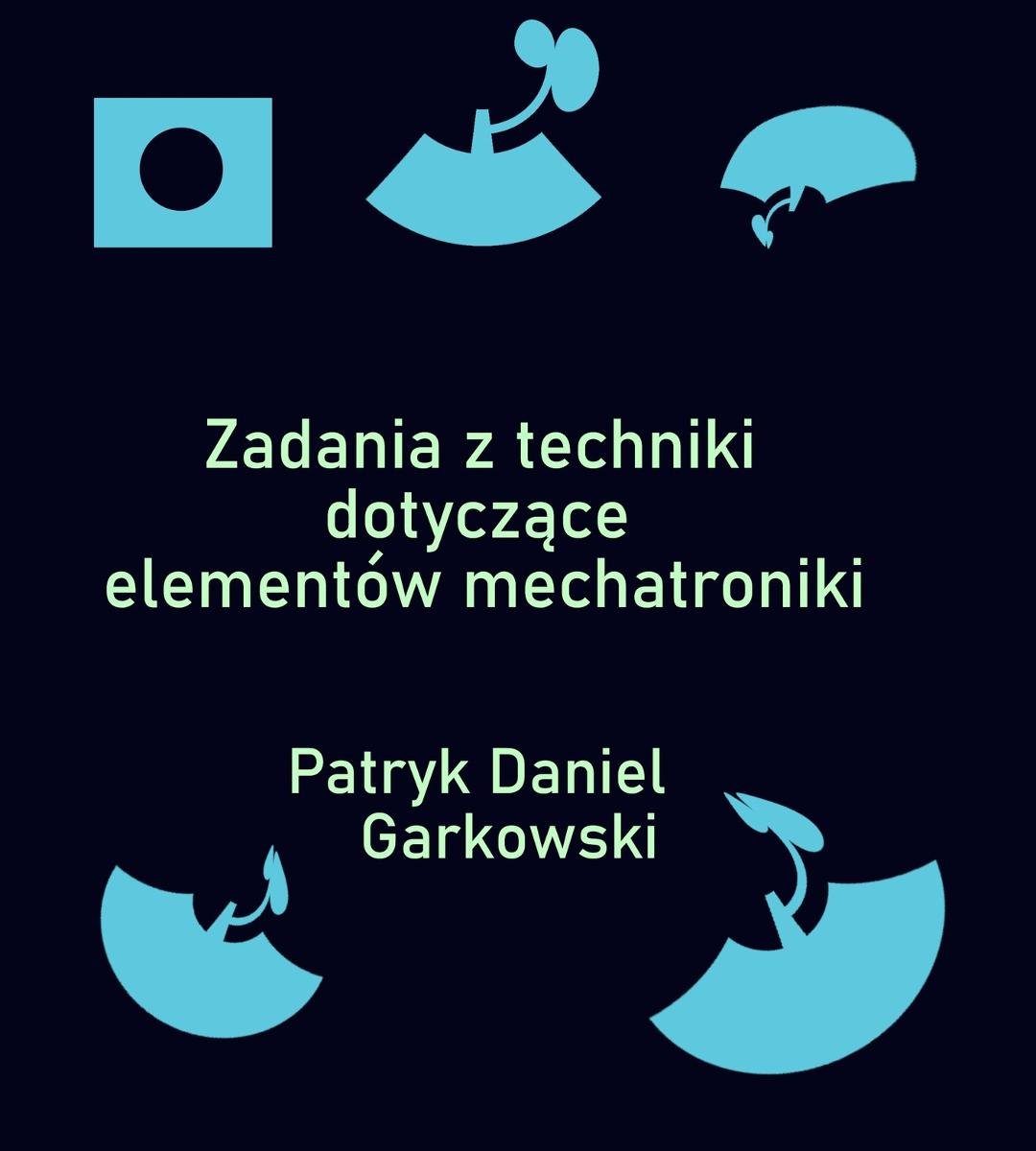 Zadania z techniki dotyczące elementów mechatroniki

Patryk Daniel Garkowski